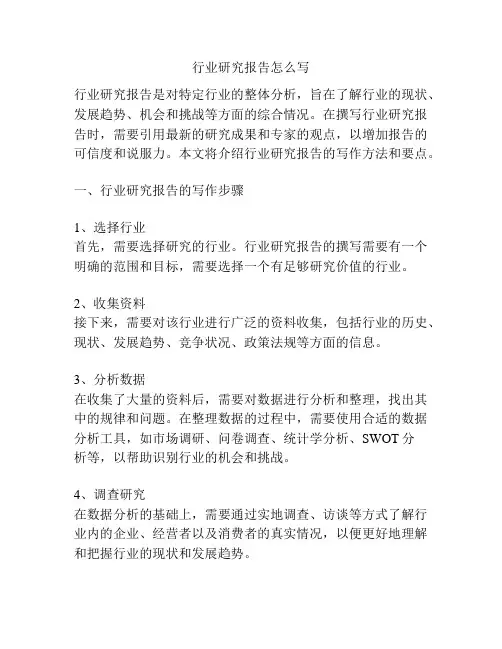 行业研究报告怎么写

行业研究报告是对特定行业的整体分析，旨在了解行业的现状、发展趋势、机会和挑战等方面的综合情况。在撰写行业研究报告时，需要引用最新的研究成果和专家的观点，以增加报告的可信度和说服力。本文将介绍行业研究报告的写作方法和要点。

一、行业研究报告的写作步骤

1、选择行业
首先，需要选择研究的行业。行业研究报告的撰写需要有一个明确的范围和目标，需要选择一个有足够研究价值的行业。

2、收集资料
接下来，需要对该行业进行广泛的资料收集，包括行业的历史、现状、发展趋势、竞争状况、政策法规等方面的信息。

3、分析数据
在收集了大量的资料后，需要对数据进行分析和整理，找出其中的规律和问题。在整理数据的过程中，需要使用合适的数据分析工具，如市场调研、问卷调查、统计学分析、SWOT分析等，以帮助识别行业的机会和挑战。

4、调查研究
在数据分析的基础上，需要通过实地调查、访谈等方式了解行业内的企业、经营者以及消费者的真实情况，以便更好地理解和把握行业的现状和发展趋势。